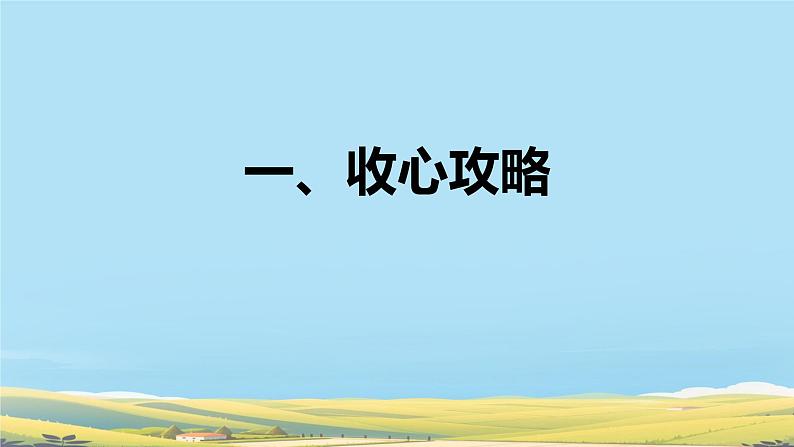 一、收心攻略